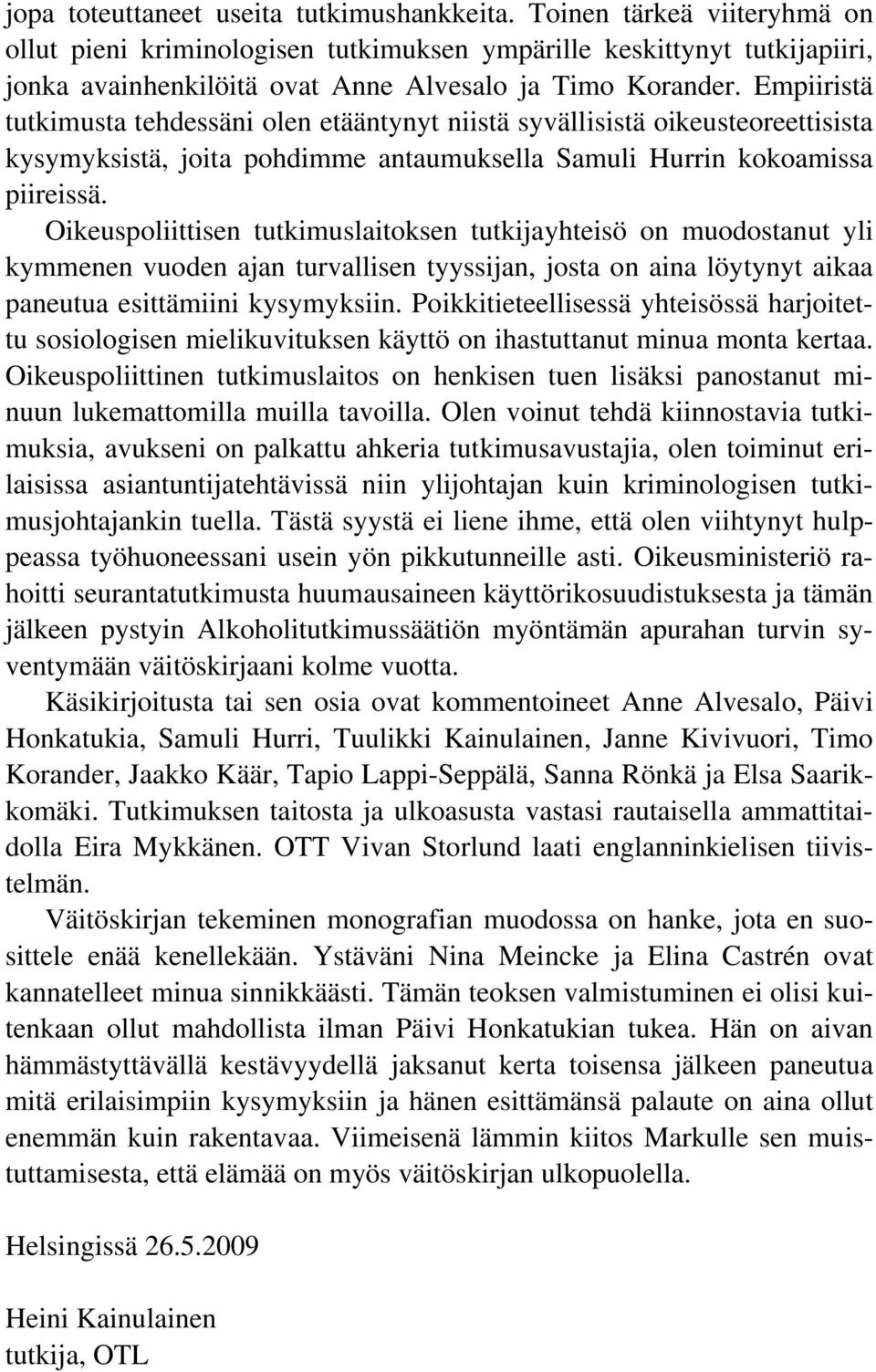 jopa toteuttaneet useita tutkimushankkeita. Toinen tärkeä viiteryhmä on ollut pieni kriminologisen tutkimuksen ympärille keskittynyt tutkijapiiri, jonka avainhenkilöitä ovat Anne Alvesalo ja Timo Korander. Empiiristä tutkimusta tehdessäni olen etääntynyt niistä syvällisistä oikeusteoreettisista kysymyksistä, joita pohdimme antaumuksella Samuli Hurrin kokoamissa piireissä.

Oikeuspoliittisen tutkimuslaitoksen tutkijayhteisö on muodostanut yli kymmenen vuoden ajan turvallisen tyyssijan, josta on aina löytynyt aikaa paneutua esittämiini kysymyksiin. Poikkitieteellisessä yhteisössä harjoitettu sosiologisen mielikuvituksen käyttö on ihastuttanut minua monta kertaa. Oikeuspoliittinen tutkimuslaitos on henkisen tuen lisäksi panostanut minuun lukemattomilla muilla tavoilla. Olen voinut tehdä kiinnostavia tutkimuksia, avukseni on palkattu ahkeria tutkimusavustajia, olen toiminut erilaisissa asiantuntijatehtävissä niin ylijohtajan kuin kriminologisen tutkimusjohtajankin tuella. Tästä syystä ei liene ihme, että olen viihtynyt hulppeassa työhuoneessani usein yön pikkutunneille asti. Oikeusministeriö rahoitti seurantatutkimusta huumausaineen käyttörikosuudistuksesta ja tämän jälkeen pystyin Alkoholitutkimussäätiön myöntämän apurahan turvin syventymään väitöskirjaani kolme vuotta.

Käsikirjoitusta tai sen osia ovat kommentoineet Anne Alvesalo, Päivi Honkatukia, Samuli Hurri, Tuulikki Kainulainen, Janne Kivivuori, Timo Korander, Jaakko Käär, Tapio Lappi-Seppälä, Sanna Rönkä ja Elsa Saarikkomäki. Tutkimuksen taitosta ja ulkoasusta vastasi rautaisella ammattitaidolla Eira Mykkänen. OTT Vivan Storlund laati englanninkielisen tiivistelmän.

Väitöskirjan tekeminen monografian muodossa on hanke, jota en suosittele enää kenellekään. Ystäväni Nina Meincke ja Elina Castrén ovat kannatelleet minua sinnikkäästi. Tämän teoksen valmistuminen ei olisi kuitenkaan ollut mahdollista ilman Päivi Honkatukian tukea. Hän on aivan hämmästyttävällä kestävyydellä jaksanut kerta toisensa jälkeen paneutua mitä erilaisimpiin kysymyksiin ja hänen esittämänsä palaute on aina ollut enemmän kuin rakentavaa. Viimeisenä lämmin kiitos Markulle sen muistuttamisesta, että elämää on myös väitöskirjan ulkopuolella.

Helsingissä 26.5.2009

Heini Kainulainen
tutkija, OTL